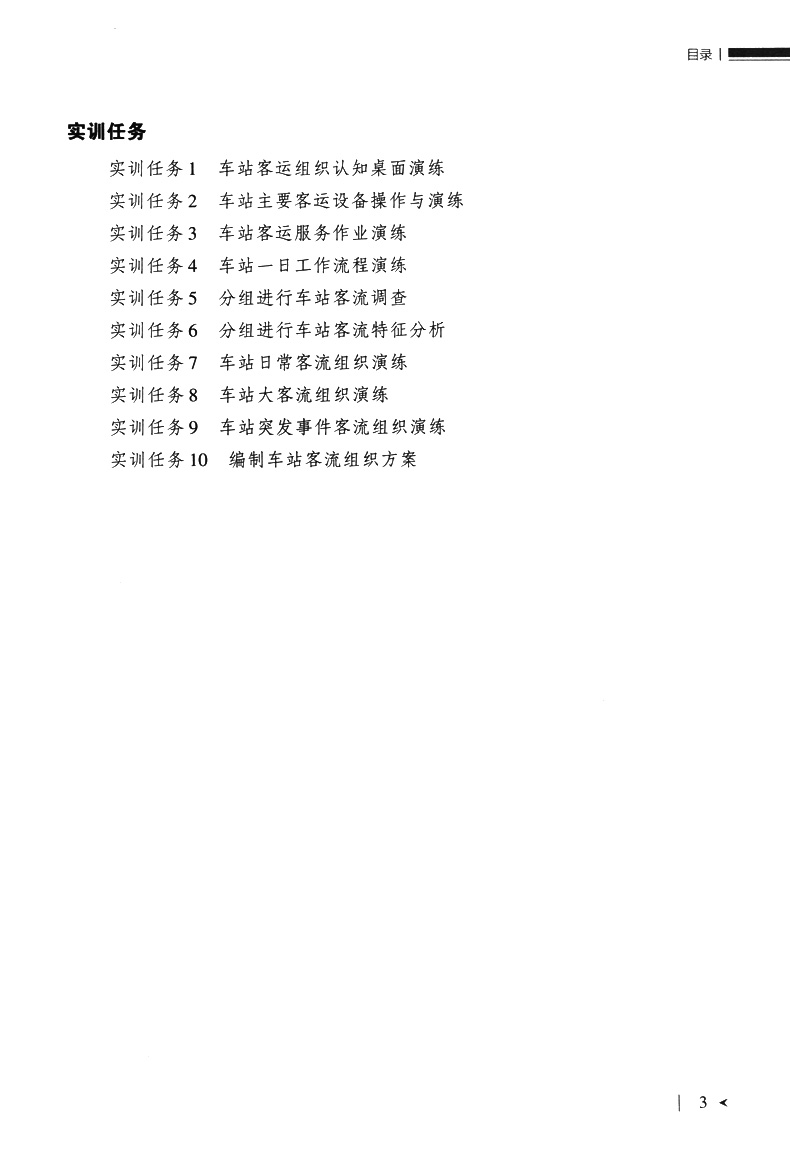 目录

实训任务

实训任务1　车站客运组织认知桌面演练
实训任务2　车站主要客运设备操作与演练
实训任务3　车站客运服务作业演练
实训任务4　车站一日工作流程演练
实训任务5　分组进行车站客流调查
实训任务6　分组进行车站客流特征分析
实训任务7　车站日常客流组织演练
实训任务8　车站大客流组织演练
实训任务9　车站突发事件客流组织演练
实训任务10　编制车站客流组织方案

3